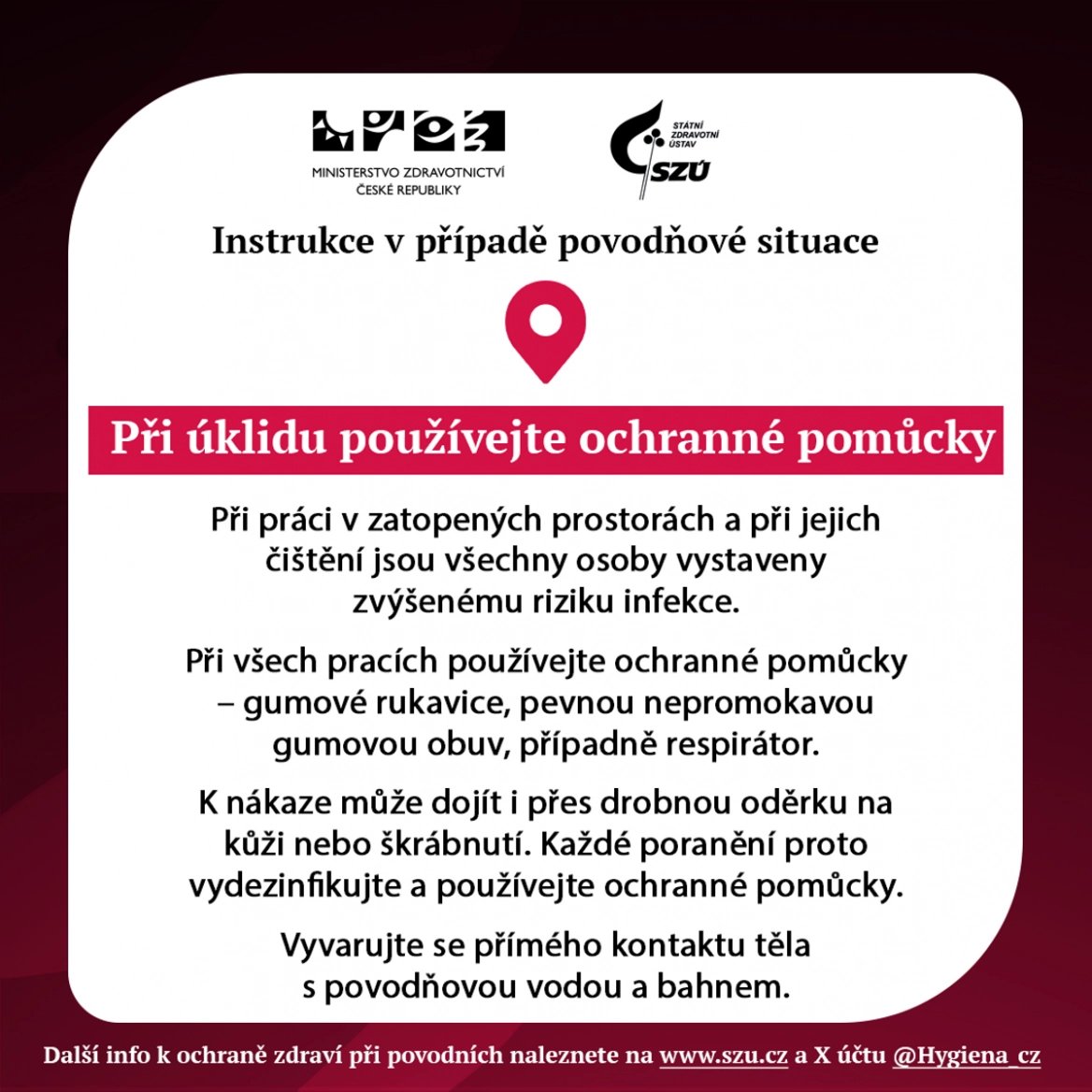 MINISTERSTVO ZDRAVOTNICTVÍ
ČESKÉ REPUBLIKY

STÁTNÍ ZDRAVOTNÍ ÚSTAV
SZÚ

Instrukce v případě povodňové situace

Při úklidu používejte ochranné pomůcky

Při práci v zatopených prostorách a při jejich čištění jsou všechny osoby vystaveny zvýšenému riziku infekce.

Při všech pracích používejte ochranné pomůcky – gumové rukavice, pevnou nepromokavou gumovou obuv, případně respirátor.

K nákaze může dojít i přes drobnou oděrku na kůži nebo škrábnutí. Každé poranění proto vydezinfikujte a používejte ochranné pomůcky.

Vyvarujte se přímého kontaktu těla s povodňovou vodou a bahnem.

Další info k ochraně zdraví při povodních naleznete na www.szu.cz a X účtu @Hygiena_cz